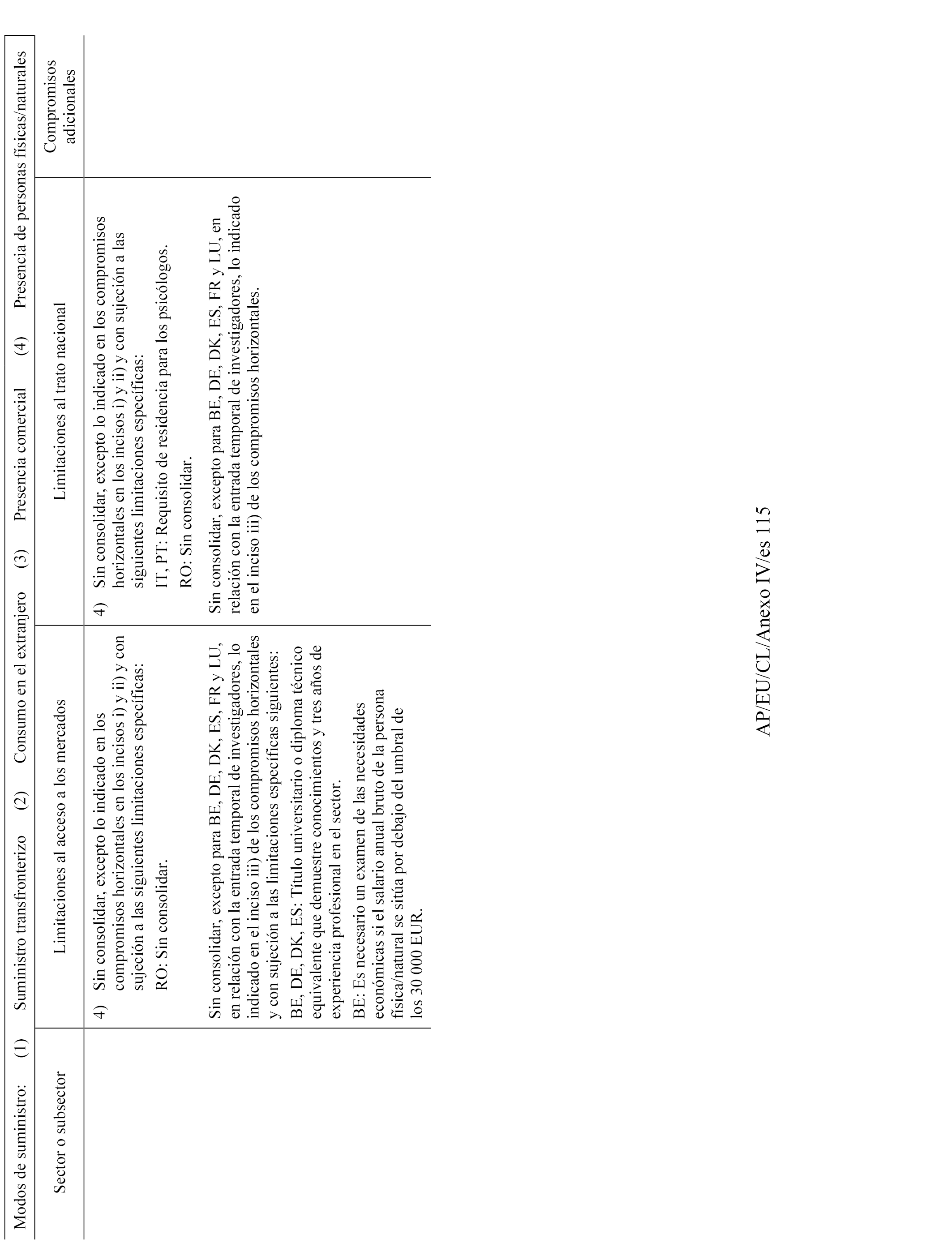 Modos de suministro: (1) Suministro transfronterizo (2) Consumo en el extranjero (3) Presencia comercial (4) Presencia de personas físicas/naturales

| Sector o subsector | Limitaciones al acceso a los mercados | Limitaciones al trato nacional | Compromisos adicionales |
|---|---|---|---|
| | 4) Sin consolidar, excepto lo indicado en los compromisos horizontales en los incisos i) y ii) y con sujeción a las siguientes limitaciones específicas: RO: Sin consolidar. Sin consolidar, excepto para BE, DE, DK, ES, FR y LU, en relación con la entrada temporal de investigadores, lo indicado en el inciso iii) de los compromisos horizontales y con sujeción a las limitaciones específicas siguientes: BE, DE, DK, ES: Título universitario o diploma técnico equivalente que demuestre conocimientos y tres años de experiencia profesional en el sector. BE: Es necesario un examen de las necesidades económicas si el salario anual bruto de la persona física/natural se sitúa por debajo del umbral de los 30 000 EUR. | 4) Sin consolidar, excepto lo indicado en los compromisos horizontales en los incisos i) y ii) y con sujeción a las siguientes limitaciones específicas: IT, PT: Requisito de residencia para los psicólogos. RO: Sin consolidar. Sin consolidar, excepto para BE, DE, DK, ES, FR y LU, en relación con la entrada temporal de investigadores, lo indicado en el inciso iii) de los compromisos horizontales. | |

AP/EU/CL/Anexo IV/es 115